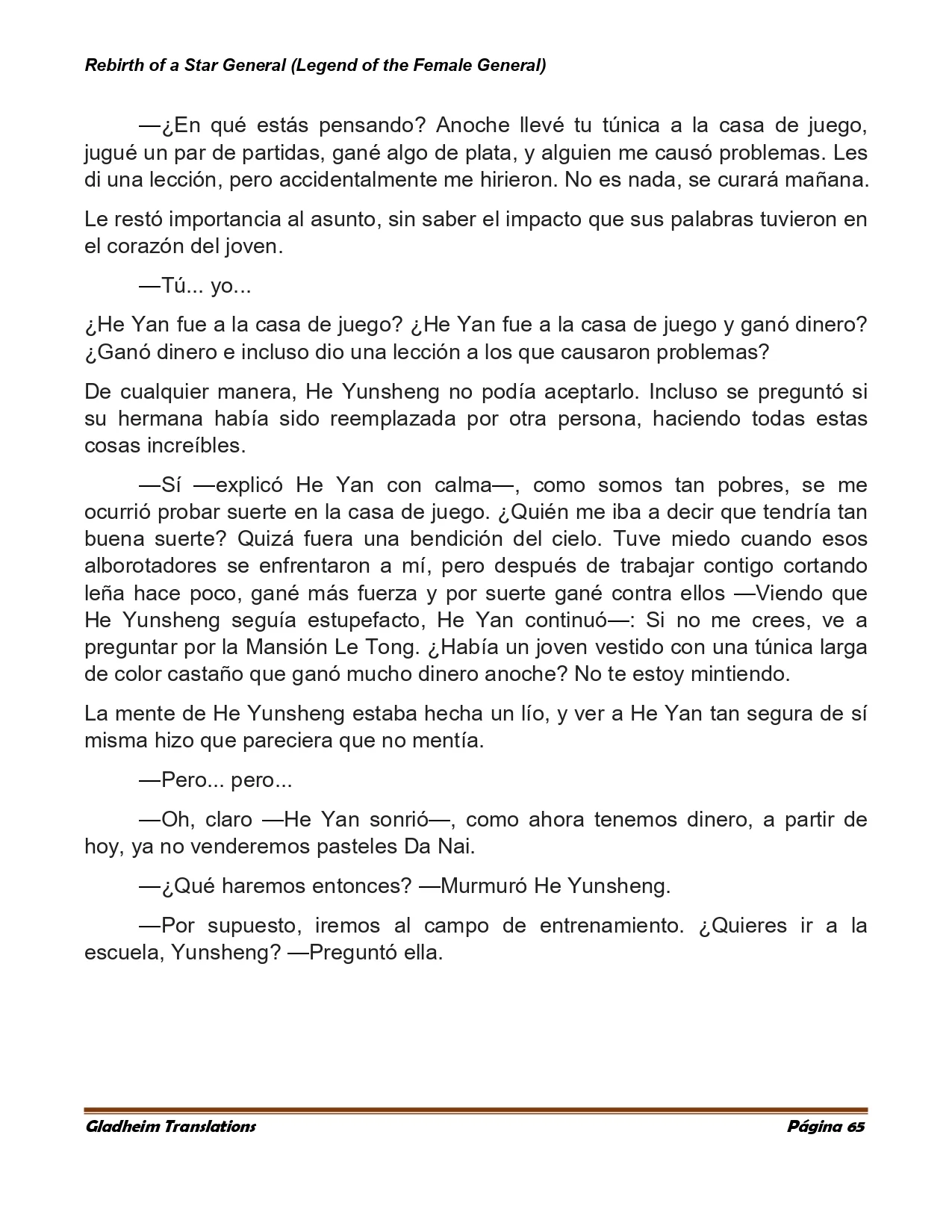 Rebirth of a Star General (Legend of the Female General)

—¿En qué estás pensando? Anoche llevé tu túnica a la casa de juego, jugué un par de partidas, gané algo de plata, y alguien me causó problemas. Les di una lección, pero accidentalmente me hirieron. No es nada, se curará mañana.

Le restó importancia al asunto, sin saber el impacto que sus palabras tuvieron en el corazón del joven.

—Tú... yo...

¿He Yan fue a la casa de juego? ¿He Yan fue a la casa de juego y ganó dinero? ¿Ganó dinero e incluso dio una lección a los que causaron problemas?

De cualquier manera, He Yunsheng no podía aceptarlo. Incluso se preguntó si su hermana había sido reemplazada por otra persona, haciendo todas estas cosas increíbles.

—Sí —explicó He Yan con calma—, como somos tan pobres, se me ocurrió probar suerte en la casa de juego. ¿Quién me iba a decir que tendría tan buena suerte? Quizá fuera una bendición del cielo. Tuve miedo cuando esos alborotadores se enfrentaron a mí, pero después de trabajar contigo cortando leña hace poco, gané más fuerza y por suerte gané contra ellos —Viendo que He Yunsheng seguía estupefacto, He Yan continuó—: Si no me crees, ve a preguntar por la Mansión Le Tong. ¿Había un joven vestido con una túnica larga de color castaño que ganó mucho dinero anoche? No te estoy mintiendo.

La mente de He Yunsheng estaba hecha un lío, y ver a He Yan tan segura de sí misma hizo que pareciera que no mentía.

—Pero... pero...

—Oh, claro —He Yan sonrió—, como ahora tenemos dinero, a partir de hoy, ya no venderemos pasteles Da Nai.

—¿Qué haremos entonces? —Murmuró He Yunsheng.

—Por supuesto, iremos al campo de entrenamiento. ¿Quieres ir a la escuela, Yunsheng? —Preguntó ella.

Gladheim Translations Página 65